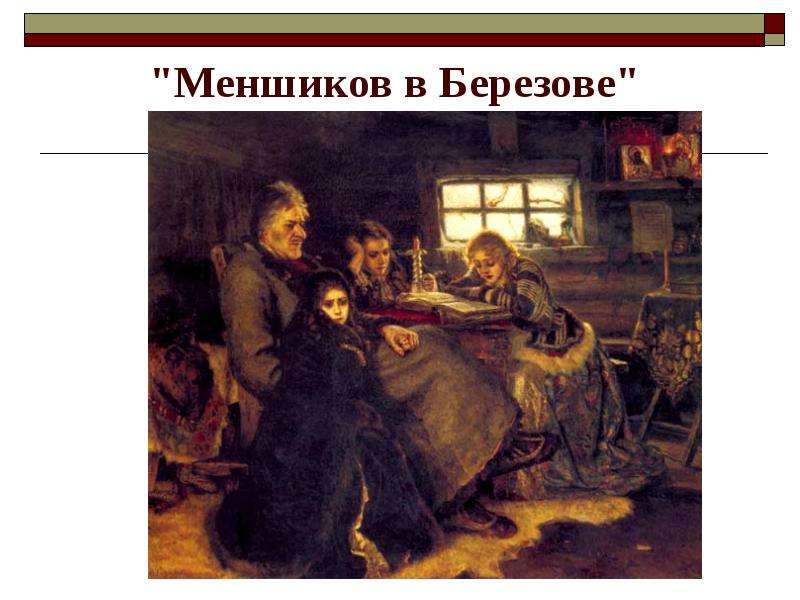 "Меншиков в Березове"